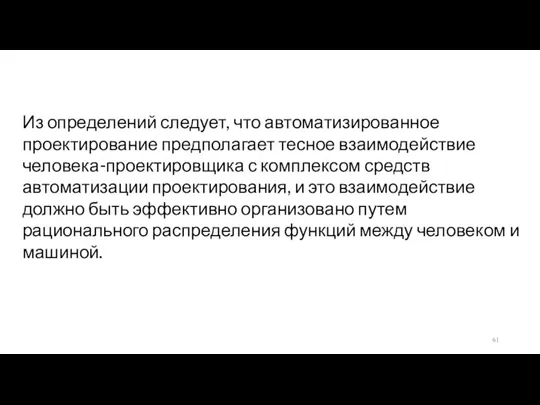 Из определений следует, что автоматизированное проектирование предполагает тесное взаимодействие человека-проектировщика с комплексом средств автоматизации проектирования, и это взаимодействие должно быть эффективно организовано путем рационального распределения функций между человеком и машиной.

61